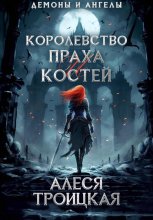 ДЕМОНЫ И АНГЕЛЫ

КОРОЛЕВСТВО ПРАХА И КОСТЕЙ

АЛЕСЯ ТРОИЦКАЯ